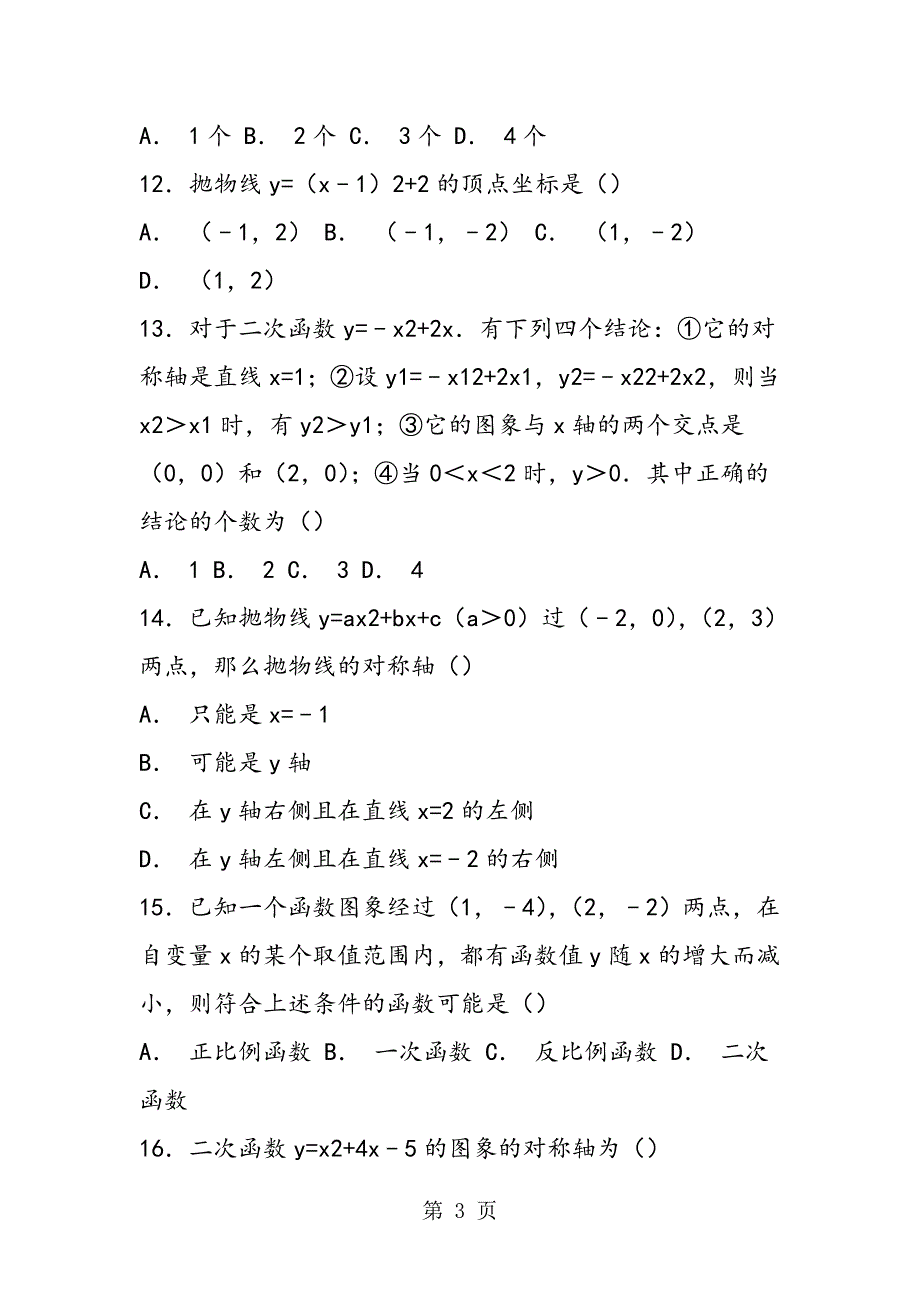 A. 1个 B. 2个 C. 3个 D. 4个

12．抛物线 y=（x﹣1）2+2 的顶点坐标是（）

A. （﹣1，2） B. （﹣1，﹣2） C. （1，﹣2）

D. （1，2）

13．对于二次函数 y=﹣x2+2x．有下列四个结论：①它的对称轴是直线 x=1；②设 y1=﹣x12+2x1，y2=﹣x22+2x2，则当 x2＞x1 时，有 y2＞y1；③它的图象与 x 轴的两个交点是（0，0）和（2，0）；④当 0＜x＜2 时，y＞0．其中正确的结论的个数为（）

A. 1 B. 2 C. 3 D. 4

14．已知抛物线 y=ax2+bx+c（a＞0）过（﹣2，0），(2，3）两点，那么抛物线的对称轴（）

A. 只能是 x=﹣1

B. 可能是 y 轴

C. 在 y 轴右侧且在直线 x=2 的左侧

D. 在 y 轴左侧且在直线 x=﹣2 的右侧

15．已知一个函数图象经过（1，﹣4），(2，﹣2）两点，在自变量 x 的某个取值范围内，都有函数值 y 随 x 的增大而减小，则符合上述条件的函数可能是（）

A. 正比例函数 B. 一次函数 C. 反比例函数 D. 二次函数

16．二次函数 y=x2+4x﹣5 的图象的对称轴为（）

第 3 页